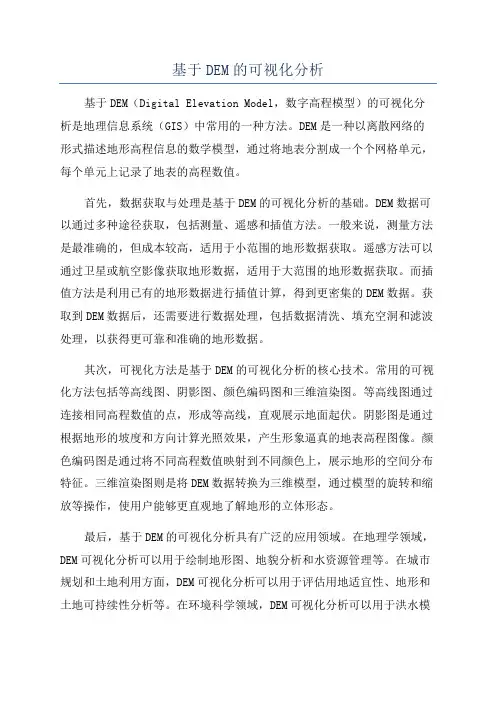 基于DEM的可视化分析

基于DEM（Digital Elevation Model，数字高程模型）的可视化分析是地理信息系统（GIS）中常用的一种方法。DEM是一种以离散网络的形式描述地形高程信息的数学模型，通过将地表分割成一个个网格单元，每个单元上记录了地表的高程数值。

首先，数据获取与处理是基于DEM的可视化分析的基础。DEM数据可以通过多种途径获取，包括测量、遥感和插值方法。一般来说，测量方法是最准确的，但成本较高，适用于小范围的地形数据获取。遥感方法可以通过卫星或航空影像获取地形数据，适用于大范围的地形数据获取。而插值方法是利用已有的地形数据进行插值计算，得到更密集的DEM数据。获取到DEM数据后，还需要进行数据处理，包括数据清洗、填充空洞和滤波处理，以获得更可靠和准确的地形数据。

其次，可视化方法是基于DEM的可视化分析的核心技术。常用的可视化方法包括等高线图、阴影图、颜色编码图和三维渲染图。等高线图通过连接相同高程数值的点，形成等高线，直观展示地面起伏。阴影图是通过根据地形的坡度和方向计算光照效果，产生形象逼真的地表高程图像。颜色编码图是通过将不同高程数值映射到不同颜色上，展示地形的空间分布特征。三维渲染图则是将DEM数据转换为三维模型，通过模型的旋转和缩放等操作，使用户能够更直观地了解地形的立体形态。

最后，基于DEM的可视化分析具有广泛的应用领域。在地理学领域，DEM可视化分析可以用于绘制地形图、地貌分析和水资源管理等。在城市规划和土地利用方面，DEM可视化分析可以用于评估用地适宜性、地形和土地可持续性分析等。在环境科学领域，DEM可视化分析可以用于洪水模